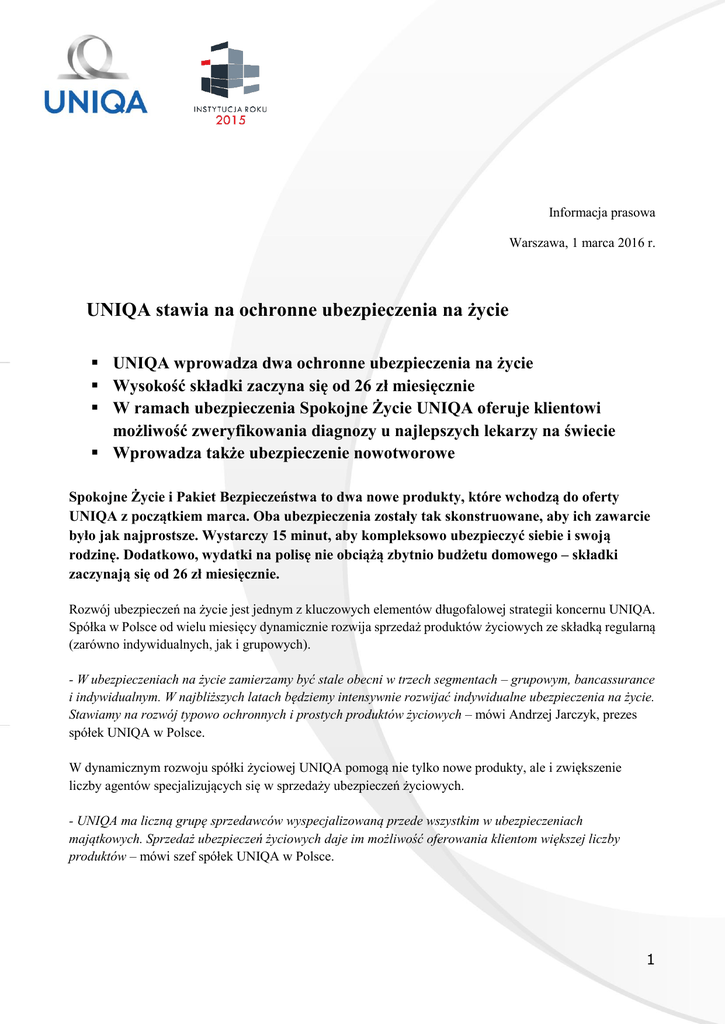 UNIQA

INSTYTUCJA ROKU
2015

Informacja prasowa

Warszawa, 1 marca 2016 r.

UNIQA stawia na ochronne ubezpieczenia na życie

▪ UNIQA wprowadza dwa ochronne ubezpieczenia na życie
▪ Wysokość składki zaczyna się od 26 zł miesięcznie
▪ W ramach ubezpieczenia Spokojne Życie UNIQA oferuje klientowi możliwość zweryfikowania diagnozy u najlepszych lekarzy na świecie
▪ Wprowadza także ubezpieczenie nowotworowe

Spokojne Życie i Pakiet Bezpieczeństwa to dwa nowe produkty, które wchodzą do oferty UNIQA z początkiem marca. Oba ubezpieczenia zostały tak skonstruowane, aby ich zawarcie było jak najprostsze. Wystarczy 15 minut, aby kompleksowo ubezpieczyć siebie i swoją rodzinę. Dodatkowo, wydatki na polisę nie obciążą zbytnio budżetu domowego – składki zaczynają się od 26 zł miesięcznie.

Rozwój ubezpieczeń na życie jest jednym z kluczowych elementów długofalowej strategii koncernu UNIQA. Spółka w Polsce od wielu miesięcy dynamicznie rozwija sprzedaż produktów życiowych ze składką regularną (zarówno indywidualnych, jak i grupowych).

- W ubezpieczeniach na życie zamierzamy być stale obecni w trzech segmentach – grupowym, bancassurance i indywidualnym. W najbliższych latach będziemy intensywnie rozwijać indywidualne ubezpieczenia na życie. Stawiamy na rozwój typowo ochronnych i prostych produktów życiowych – mówi Andrzej Jarczyk, prezes spółek UNIQA w Polsce.

W dynamicznym rozwoju spółki życiowej UNIQA pomogą nie tylko nowe produkty, ale i zwiększenie liczby agentów specjalizujących się w sprzedaży ubezpieczeń życiowych.

- UNIQA ma liczną grupę sprzedawców wyspecjalizowaną przede wszystkim w ubezpieczeniach majątkowych. Sprzedaż ubezpieczeń życiowych daje im możliwość oferowania klientom większej liczby produktów – mówi szef spółek UNIQA w Polsce.

1